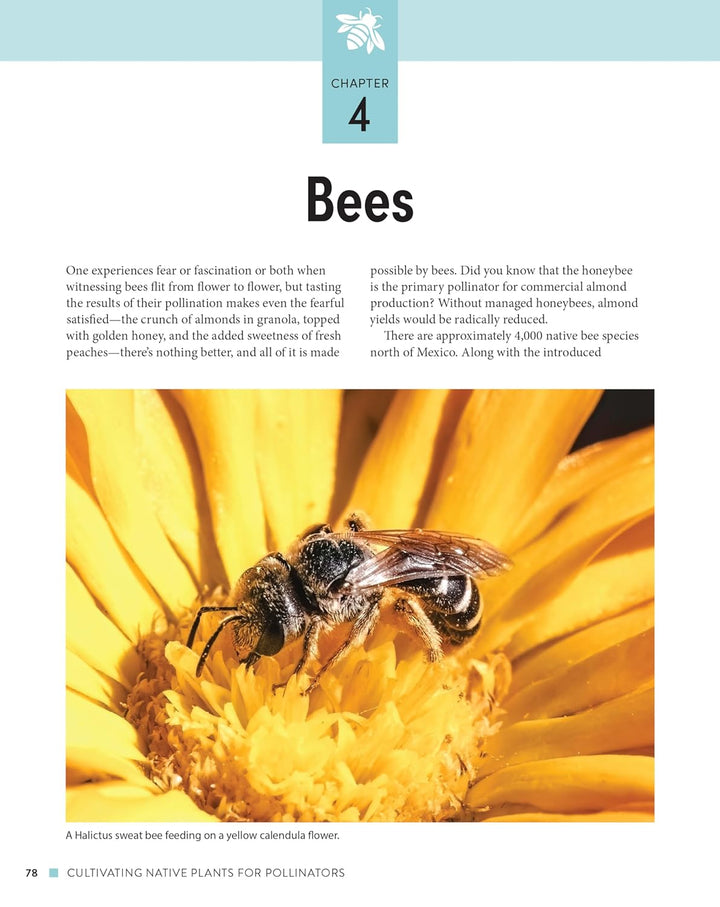 CHAPTER
4

Bees

One experiences fear or fascination or both when witnessing bees flit from flower to flower, but tasting the results of their pollination makes even the fearful satisfied—the crunch of almonds in granola, topped with golden honey, and the added sweetness of fresh peaches—there's nothing better, and all of it is made possible by bees. Did you know that the honeybee is the primary pollinator for commercial almond production? Without managed honeybees, almond yields would be radically reduced.

There are approximately 4,000 native bee species north of Mexico. Along with the introduced

A Halictus sweat bee feeding on a yellow calendula flower.

78 CULTIVATING NATIVE PLANTS FOR POLLINATORS